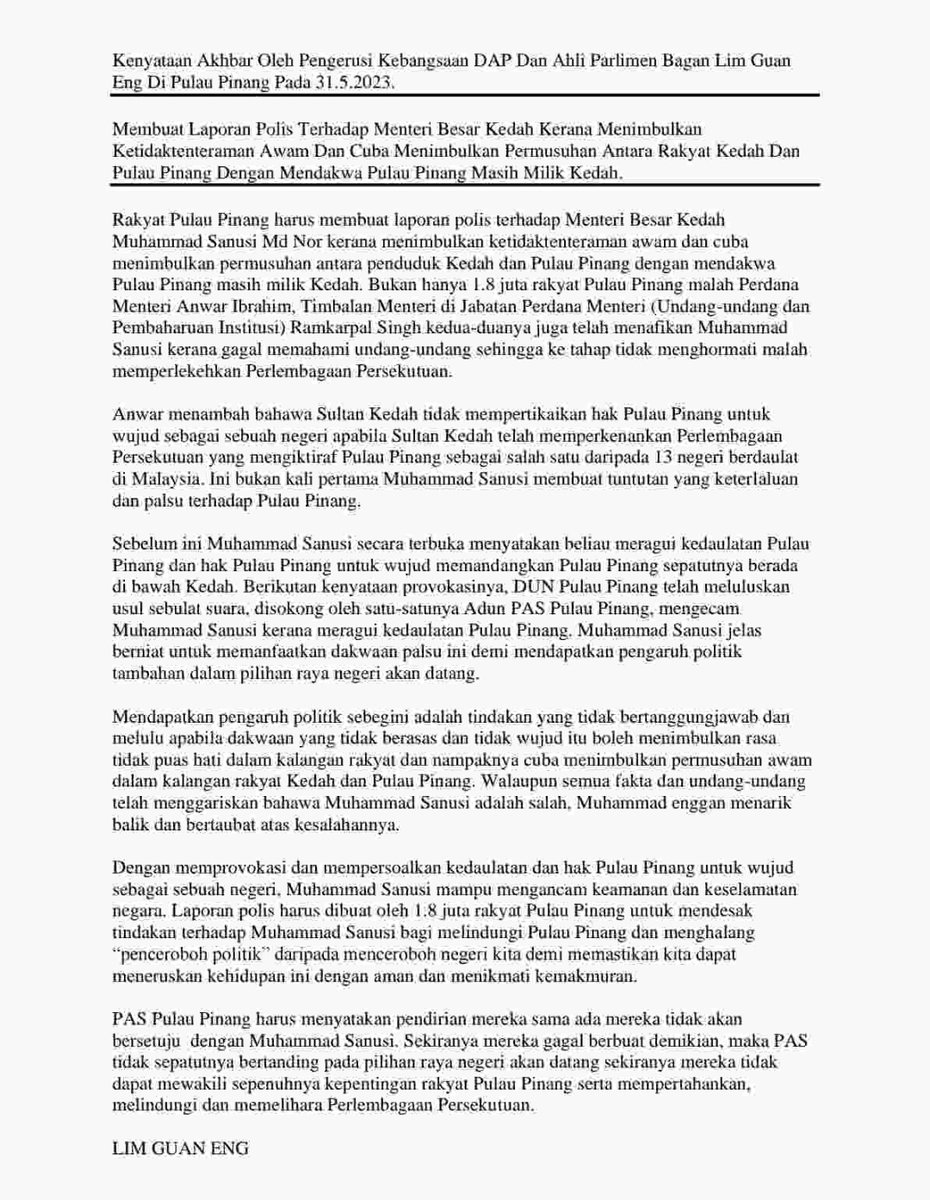 Kenyataan Akhbar Oleh Pengerusi Kebangsaan DAP Dan Ahli Parlimen Bagan Lim Guan Eng Di Pulau Pinang Pada 31.5.2023.

Membuat Laporan Polis Terhadap Menteri Besar Kedah Kerana Menimbulkan Ketidaktenteraman Awam Dan Cuba Menimbulkan Permusuhan Antara Rakyat Kedah Dan Pulau Pinang Dengan Mendakwa Pulau Pinang Masih Milik Kedah.

Rakyat Pulau Pinang harus membuat laporan polis terhadap Menteri Besar Kedah Muhammad Sanusi Md Nor kerana menimbulkan ketidaktenteraman awam dan cuba menimbulkan permusuhan antara penduduk Kedah dan Pulau Pinang dengan mendakwa Pulau Pinang masih milik Kedah. Bukan hanya 1.8 juta rakyat Pulau Pinang malah Perdana Menteri Anwar Ibrahim, Timbalan Menteri di Jabatan Perdana Menteri (Undang-undang dan Pembaharuan Institusi) Ramkarpal Singh kedua-duanya juga telah menafikan Muhammad Sanusi kerana gagal memahami undang-undang sehingga ke tahap tidak menghormati malah memperlekehkan Perlembagaan Persekutuan.

Anwar menambah bahawa Sultan Kedah tidak mempertikaikan hak Pulau Pinang untuk wujud sebagai sebuah negeri apabila Sultan Kedah telah memperkenankan Perlembagaan Persekutuan yang mengiktiraf Pulau Pinang sebagai salah satu daripada 13 negeri berdaulat di Malaysia. Ini bukan kali pertama Muhammad Sanusi membuat tuntutan yang keterlaluan dan palsu terhadap Pulau Pinang.

Sebelum ini Muhammad Sanusi secara terbuka menyatakan beliau meragui kedaulatan Pulau Pinang dan hak Pulau Pinang untuk wujud memandangkan Pulau Pinang sepatutnya berada di bawah Kedah. Berikutan kenyataan provokasinya, DUN Pulau Pinang telah meluluskan usul sebulat suara, disokong oleh satu-satunya Adun PAS Pulau Pinang, mengecam Muhammad Sanusi kerana meragui kedaulatan Pulau Pinang. Muhammad Sanusi jelas berniat untuk memanfaatkan dakwaan palsu ini demi mendapatkan pengaruh politik tambahan dalam pilihan raya negeri akan datang.

Mendapatkan pengaruh politik sebegini adalah tindakan yang tidak bertanggungjawab dan melulu apabila dakwaan yang tidak berasas dan tidak wujud itu boleh menimbulkan rasa tidak puas hati dalam kalangan rakyat dan nampaknya cuba menimbulkan permusuhan awam dalam kalangan rakyat Kedah dan Pulau Pinang. Walaupun semua fakta dan undang-undang telah menggariskan bahawa Muhammad Sanusi adalah salah, Muhammad enggan menarik balik dan bertaubat atas kesalahannya.

Dengan memprovokasi dan mempersoalkan kedaulatan dan hak Pulau Pinang untuk wujud sebagai sebuah negeri, Muhammad Sanusi mampu mengancam keamanan dan keselamatan negara. Laporan polis harus dibuat oleh 1.8 juta rakyat Pulau Pinang untuk mendesak tindakan terhadap Muhammad Sanusi bagi melindungi Pulau Pinang dan menghalang "penceroboh politik" daripada menceroboh negeri kita demi memastikan kita dapat meneruskan kehidupan ini dengan aman dan menikmati kemakmuran.

PAS Pulau Pinang harus menyatakan pendirian mereka sama ada mereka tidak akan bersetuju dengan Muhammad Sanusi. Sekiranya mereka gagal berbuat demikian, maka PAS tidak sepatutnya bertanding pada pilihan raya negeri akan datang sekiranya mereka tidak dapat mewakili sepenuhnya kepentingan rakyat Pulau Pinang serta mempertahankan, melindungi dan memelihara Perlembagaan Persekutuan.

LIM GUAN ENG